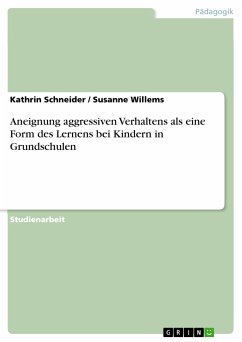 Pädagogik

Kathrin Schneider / Susanne Willems

Aneignung aggressiven Verhaltens als eine Form des Lernens bei Kindern in Grundschulen

Studienarbeit

GRIN